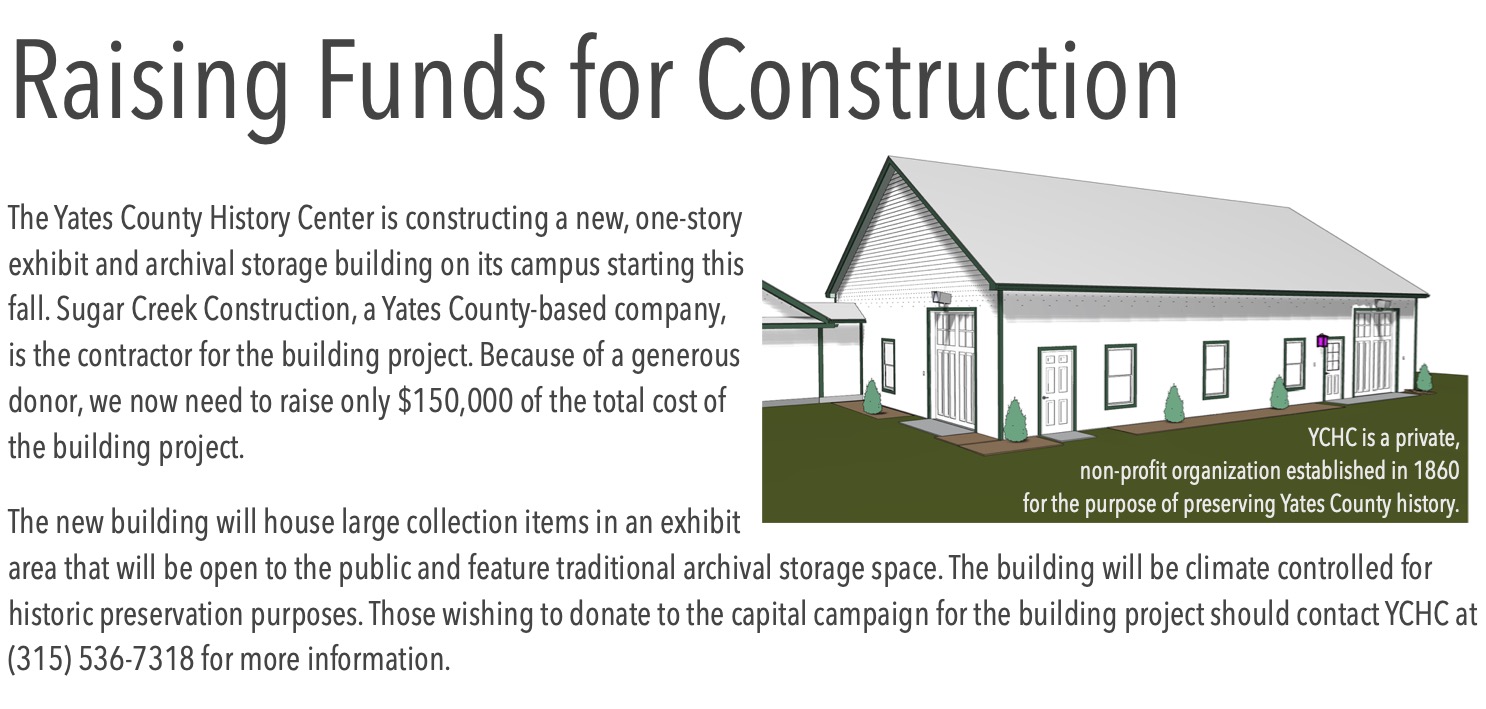 Raising Funds for Construction

The Yates County History Center is constructing a new, one-story exhibit and archival storage building on its campus starting this fall. Sugar Creek Construction, a Yates County-based company, is the contractor for the building project. Because of a generous donor, we now need to raise only $150,000 of the total cost of the building project.

YCHC is a private, non-profit organization established in 1860 for the purpose of preserving Yates County history.

The new building will house large collection items in an exhibit area that will be open to the public and feature traditional archival storage space. The building will be climate controlled for historic preservation purposes. Those wishing to donate to the capital campaign for the building project should contact YCHC at (315) 536-7318 for more information.